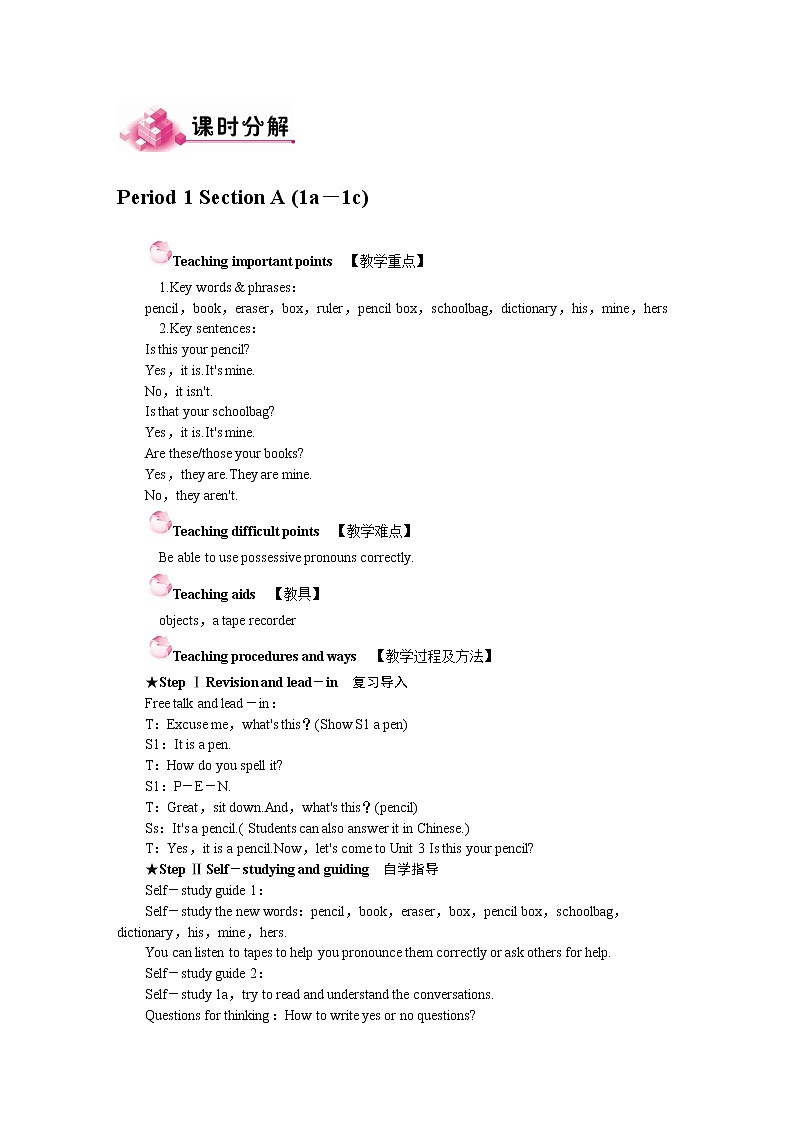 课时分解

Period 1 Section A (1a－1c)

Teaching important points 【教学重点】

1.Key words & phrases：

pencil，book，eraser，box，ruler，pencil box，schoolbag，dictionary，his，mine，hers

2.Key sentences：

Is this your pencil?

Yes，it is.It's mine.

No，it isn't.

Is that your schoolbag?

Yes，it is.It's mine.

Are these/those your books?

Yes，they are.They are mine.

No，they aren't.

Teaching difficult points 【教学难点】

Be able to use possessive pronouns correctly.

Teaching aids 【教具】

objects，a tape recorder

Teaching procedures and ways 【教学过程及方法】

★Step Ⅰ Revision and lead－in 复习导入

Free talk and lead－in：

T：Excuse me，what's this？(Show S1 a pen)

S1：It is a pen.

T：How do you spell it?

S1：P－E－N.

T：Great，sit down.And，what's this？(pencil)

Ss：It's a pencil.( Students can also answer it in Chinese.)

T：Yes，it is a pencil.Now，let's come to Unit 3 Is this your pencil?

★Step Ⅱ Self－studying and guiding 自学指导

Self－study guide 1：

Self－study the new words：pencil，book，eraser，box，pencil box，schoolbag，dictionary，his，mine，hers.

You can listen to tapes to help you pronounce them correctly or ask others for help.

Self－study guide 2：

Self－study 1a，try to read and understand the conversations.

Questions for thinking：How to write yes or no questions?